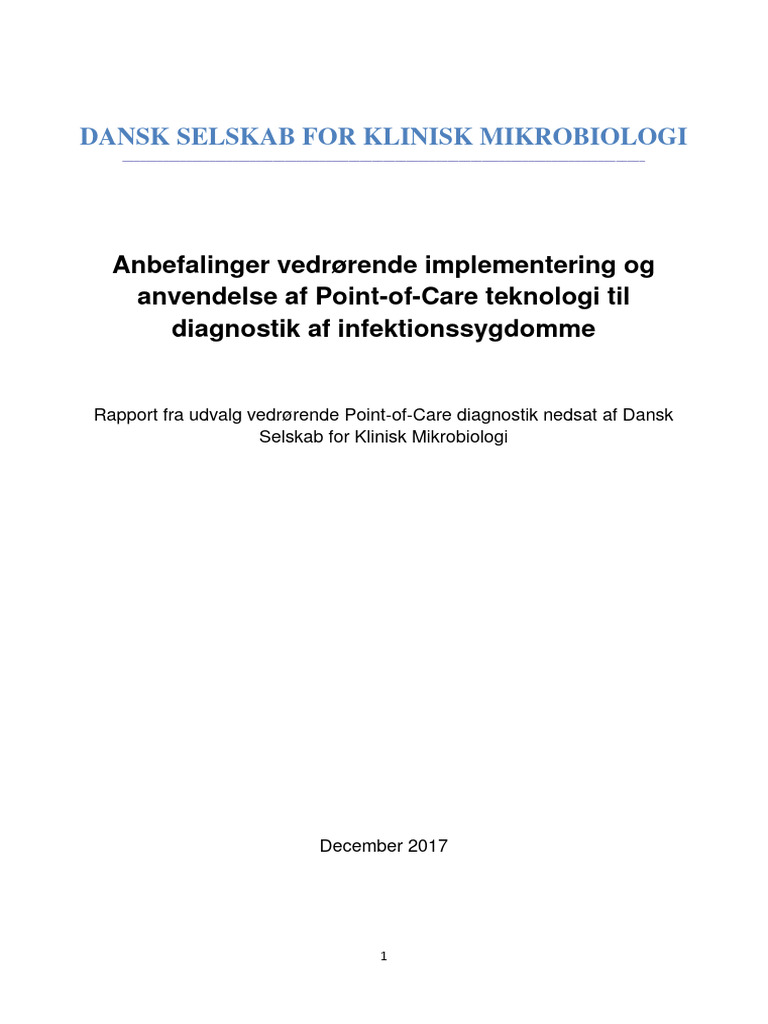 DANSK SELSKAB FOR KLINISK MIKROBIOLOGI

Anbefalinger vedrørende implementering og anvendelse af Point-of-Care teknologi til diagnostik af infektionssygdomme

Rapport fra udvalg vedrørende Point-of-Care diagnostik nedsat af Dansk Selskab for Klinisk Mikrobiologi

December 2017

1